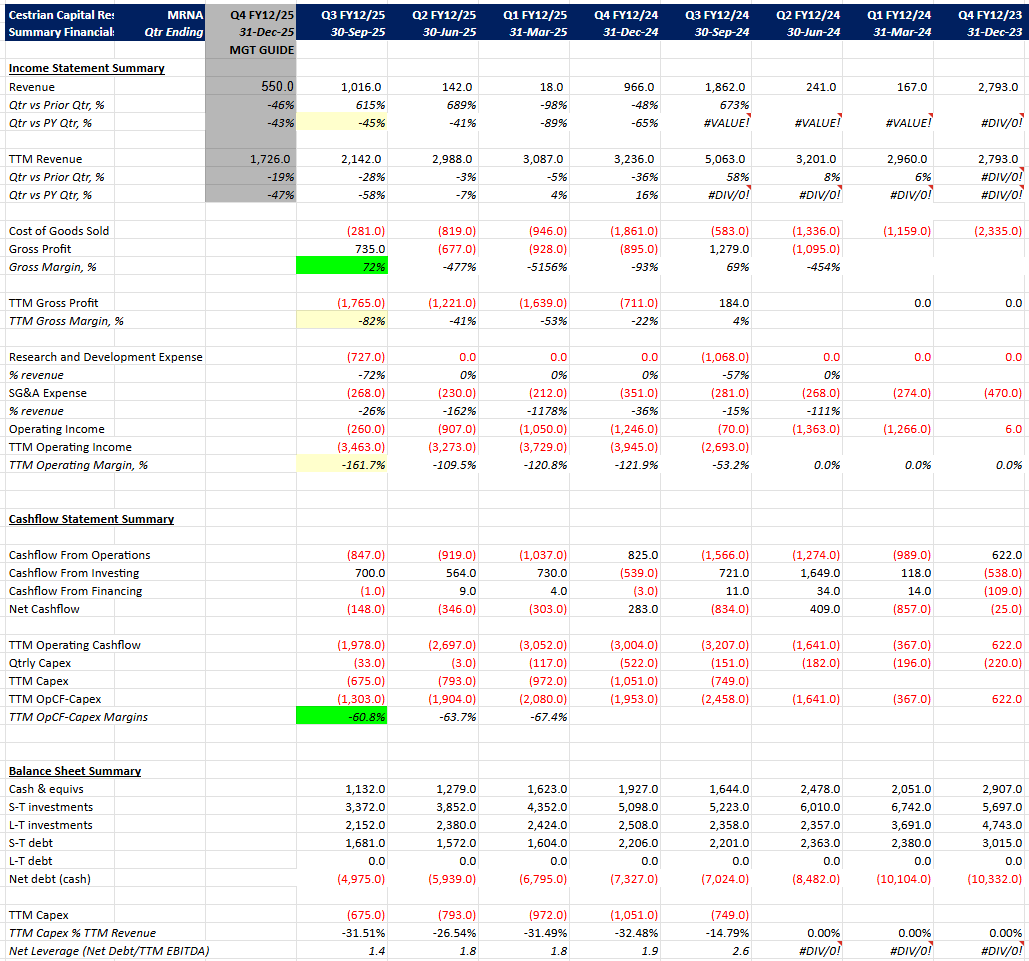 | Cestrian Capital Res Summary Financials | MRNA Qtr Ending | Q4 FY12/25 31-Dec-25 | Q3 FY12/25 30-Sep-25 | Q2 FY12/25 30-Jun-25 | Q1 FY12/25 31-Mar-25 | Q4 FY12/24 31-Dec-24 | Q3 FY12/24 30-Sep-24 | Q2 FY12/24 30-Jun-24 | Q1 FY12/24 31-Mar-24 | Q4 FY12/23 31-Dec-23 |
|---|---|---|---|---|---|---|---|---|---|---|
| | | MGT GUIDE | | | | | | | | |
| Income Statement Summary | | | | | | | | | | |
| Revenue | | 550.0 | 1,016.0 | 142.0 | 18.0 | 966.0 | 1,862.0 | 241.0 | 167.0 | 2,793.0 |
| Qtr vs Prior Qtr, % | | -46% | 615% | 689% | -98% | -48% | 673% | | | |
| Qtr vs PY Qtr, % | | -43% | -45% | -41% | -89% | -65% | #VALUE! | #VALUE! | #VALUE! | #DIV/0! |
| TTM Revenue | | 1,726.0 | 2,142.0 | 2,988.0 | 3,087.0 | 3,236.0 | 5,063.0 | 3,201.0 | 2,960.0 | 2,793.0 |
| Qtr vs Prior Qtr, % | | -19% | -28% | -3% | -5% | -36% | 58% | 8% | 6% | #DIV/0! |
| Qtr vs PY Qtr, % | | -47% | -58% | -7% | 4% | 16% | #DIV/0! | #DIV/0! | #DIV/0! | #DIV/0! |
| Cost of Goods Sold | | | (281.0) | (819.0) | (946.0) | (1,861.0) | (583.0) | (1,336.0) | (1,159.0) | (2,335.0) |
| Gross Profit | | | 735.0 | (677.0) | (928.0) | (895.0) | 1,279.0 | (1,095.0) | | |
| Gross Margin, % | | | 72% | -477% | -5156% | -93% | 69% | -454% | | |
| TTM Gross Profit | | | (1,765.0) | (1,221.0) | (1,639.0) | (711.0) | 184.0 | | 0.0 | 0.0 |
| TTM Gross Margin, % | | | -82% | -41% | -53% | -22% | 4% | | | |
| Research and Development Expense | | | (727.0) | 0.0 | 0.0 | 0.0 | (1,068.0) | 0.0 | 0.0 | 0.0 |
| % revenue | | | -72% | 0% | 0% | 0% | -57% | 0% | | |
| SG&A Expense | | | (268.0) | (230.0) | (212.0) | (351.0) | (281.0) | (268.0) | (274.0) | (470.0) |
| % revenue | | | -26% | -162% | -1178% | -36% | -15% | -111% | | |
| Operating Income | | | (260.0) | (907.0) | (1,050.0) | (1,246.0) | (70.0) | (1,363.0) | (1,266.0) | 6.0 |
| TTM Operating Income | | | (3,463.0) | (3,273.0) | (3,729.0) | (3,945.0) | (2,693.0) | | | |
| TTM Operating Margin, % | | | -161.7% | -109.5% | -120.8% | -121.9% | -53.2% | 0.0% | 0.0% | 0.0% |
| Cashflow Statement Summary | | | | | | | | | | |
| Cashflow From Operations | | | (847.0) | (919.0) | (1,037.0) | 825.0 | (1,566.0) | (1,274.0) | (989.0) | 622.0 |
| Cashflow From Investing | | | 700.0 | 564.0 | 730.0 | (539.0) | 721.0 | 1,649.0 | 118.0 | (538.0) |
| Cashflow From Financing | | | (1.0) | 9.0 | 4.0 | (3.0) | 11.0 | 34.0 | 14.0 | (109.0) |
| Net Cashflow | | | (148.0) | (346.0) | (303.0) | 283.0 | (834.0) | 409.0 | (857.0) | (25.0) |
| TTM Operating Cashflow | | | (1,978.0) | (2,697.0) | (3,052.0) | (3,004.0) | (3,207.0) | (1,641.0) | (367.0) | 622.0 |
| Qtrly Capex | | | (33.0) | (3.0) | (117.0) | (522.0) | (151.0) | (182.0) | (196.0) | (220.0) |
| TTM Capex | | | (675.0) | (793.0) | (972.0) | (1,051.0) | (749.0) | | | |
| TTM OpCF-Capex | | | (1,303.0) | (1,904.0) | (2,080.0) | (1,953.0) | (2,458.0) | (1,641.0) | (367.0) | 622.0 |
| TTM OpCF-Capex Margins | | | -60.8% | -63.7% | -67.4% | | | | | |
| Balance Sheet Summary | | | | | | | | | | |
| Cash & equivs | | | 1,132.0 | 1,279.0 | 1,623.0 | 1,927.0 | 1,644.0 | 2,478.0 | 2,051.0 | 2,907.0 |
| S-T investments | | | 3,372.0 | 3,852.0 | 4,352.0 | 5,098.0 | 5,223.0 | 6,010.0 | 6,742.0 | 5,697.0 |
| L-T investments | | | 2,152.0 | 2,380.0 | 2,424.0 | 2,508.0 | 2,358.0 | 2,357.0 | 3,691.0 | 4,743.0 |
| S-T debt | | | 1,681.0 | 1,572.0 | 1,604.0 | 2,206.0 | 2,201.0 | 2,363.0 | 2,380.0 | 3,015.0 |
| L-T debt | | | 0.0 | 0.0 | 0.0 | 0.0 | 0.0 | 0.0 | 0.0 | 0.0 |
| Net debt (cash) | | | (4,975.0) | (5,939.0) | (6,795.0) | (7,327.0) | (7,024.0) | (8,482.0) | (10,104.0) | (10,332.0) |
| TTM Capex | | | (675.0) | (793.0) | (972.0) | (1,051.0) | (749.0) | | | |
| TTM Capex % TTM Revenue | | | -31.51% | -26.54% | -31.49% | -32.48% | -14.79% | 0.00% | 0.00% | 0.00% |
| Net Leverage (Net Debt/TTM EBITDA) | | | 1.4 | 1.8 | 1.8 | 1.9 | 2.6 | #DIV/0! | #DIV/0! | #DIV/0! |